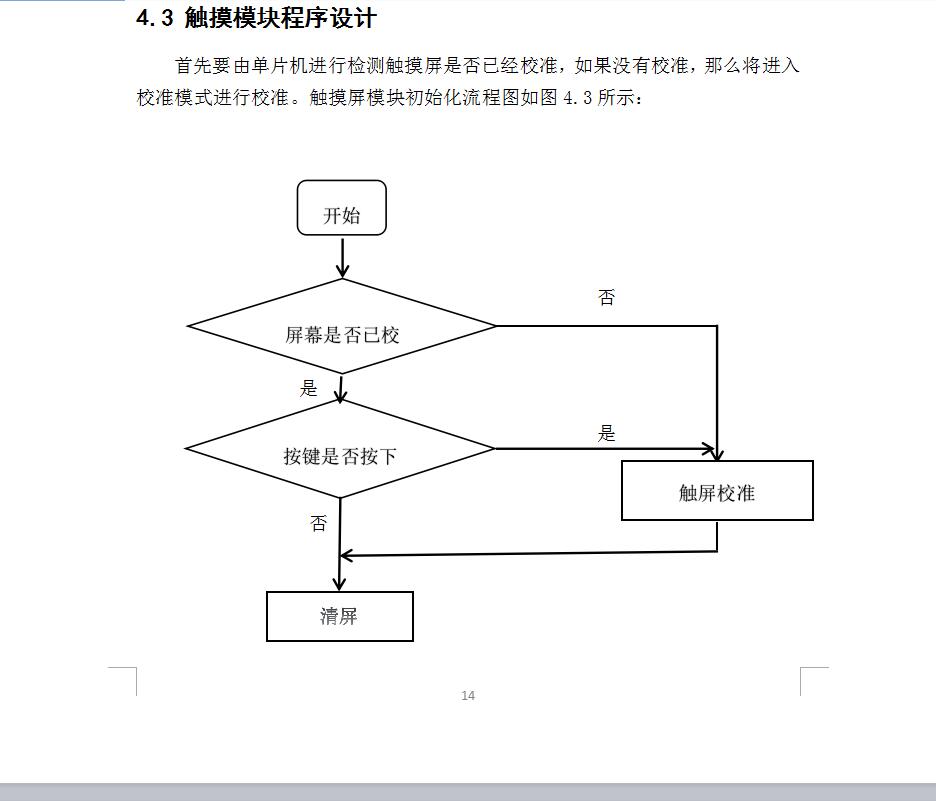 4.3 触摸模块程序设计

首先要由单片机进行检测触摸屏是否已经校准，如果没有校准，那么将进入校准模式进行校准。触摸屏模块初始化流程图如图 4.3 所示：

开始

屏幕是否已校

否

是

按键是否按下

是

触屏校准

否

清屏

14